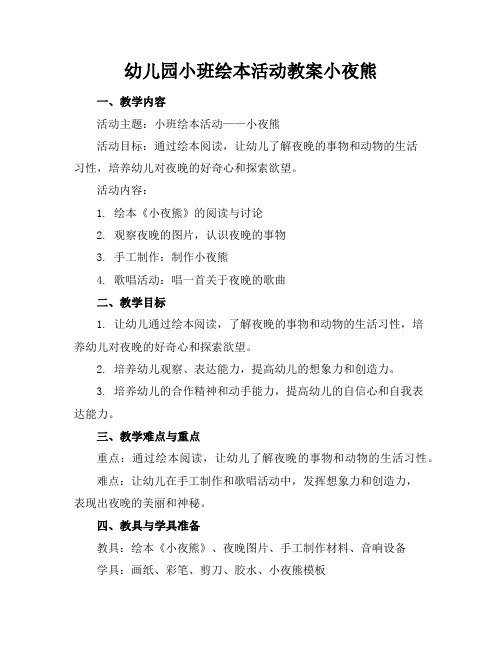 幼儿园小班绘本活动教案小夜熊

一、教学内容

活动主题：小班绘本活动——小夜熊

活动目标：通过绘本阅读，让幼儿了解夜晚的事物和动物的生活习性，培养幼儿对夜晚的好奇心和探索欲望。

活动内容：

1. 绘本《小夜熊》的阅读与讨论

2. 观察夜晚的图片，认识夜晚的事物

3. 手工制作：制作小夜熊

4. 歌唱活动：唱一首关于夜晚的歌曲

二、教学目标

1. 让幼儿通过绘本阅读，了解夜晚的事物和动物的生活习性，培养幼儿对夜晚的好奇心和探索欲望。

2. 培养幼儿观察、表达能力，提高幼儿的想象力和创造力。

3. 培养幼儿的合作精神和动手能力，提高幼儿的自信心和自我表达能力。

三、教学难点与重点

重点：通过绘本阅读，让幼儿了解夜晚的事物和动物的生活习性。

难点：让幼儿在手工制作和歌唱活动中，发挥想象力和创造力，表现出夜晚的美丽和神秘。

四、教具与学具准备

教具：绘本《小夜熊》、夜晚图片、手工制作材料、音响设备

学具：画纸、彩笔、剪刀、胶水、小夜熊模板